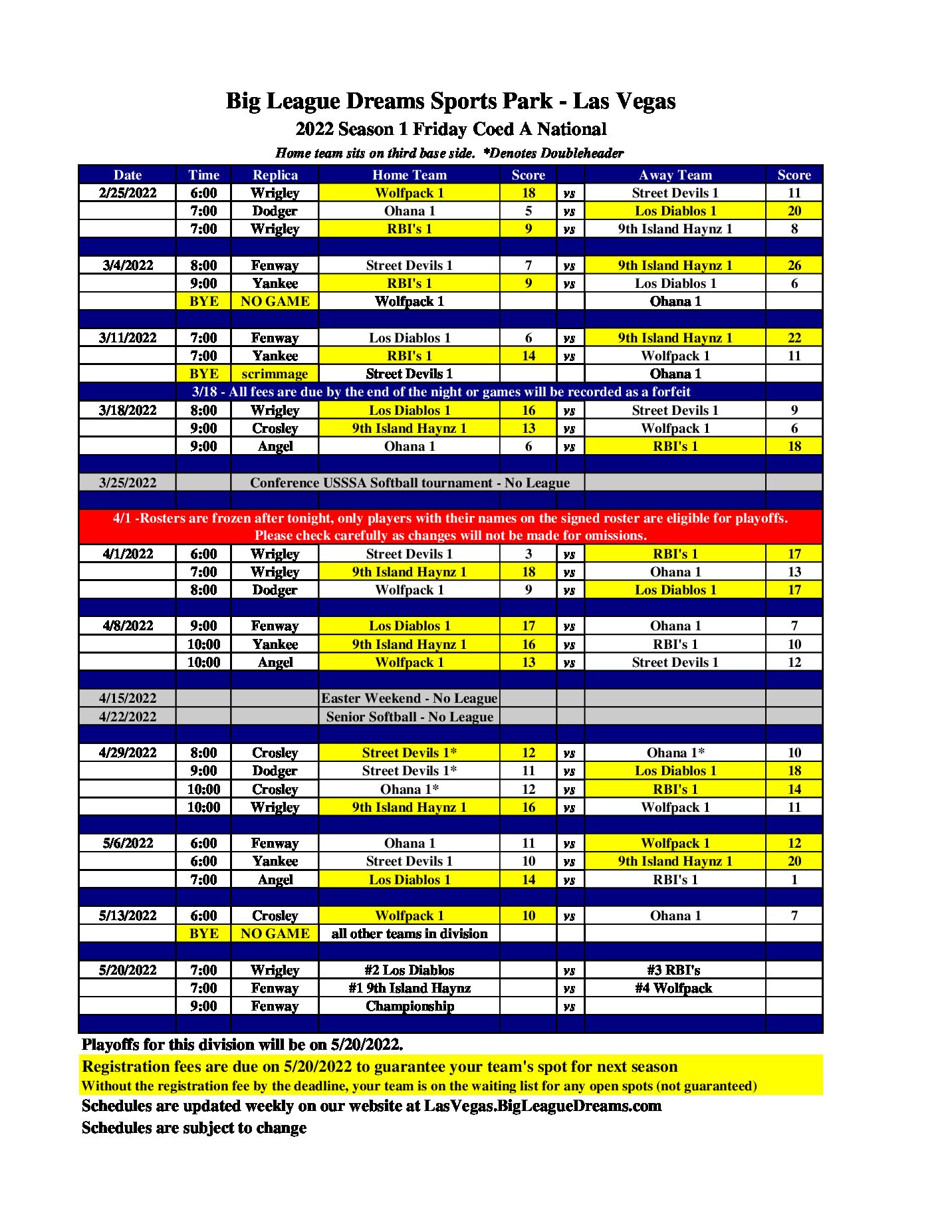 Big League Dreams Sports Park - Las Vegas
2022 Season 1 Friday Coed A National
Home team sits on third base side. *Denotes Doubleheader

| Date | Time | Replica | Home Team | Score | | Away Team | Score |
|---|---|---|---|---|---|---|---|
| 2/25/2022 | 6:00 | Wrigley | Wolfpack 1 | 18 | vs | Street Devils 1 | 11 |
| | 7:00 | Dodger | Ohana 1 | 5 | vs | Los Diablos 1 | 20 |
| | 7:00 | Wrigley | RBI's 1 | 9 | vs | 9th Island Haynz 1 | 8 |
| | | | | | | | |
| 3/4/2022 | 8:00 | Fenway | Street Devils 1 | 7 | vs | 9th Island Haynz 1 | 26 |
| | 9:00 | Yankee | RBI's 1 | 9 | vs | Los Diablos 1 | 6 |
| | BYE | NO GAME | Wolfpack 1 | | | Ohana 1 | |
| | | | | | | | |
| 3/11/2022 | 7:00 | Fenway | Los Diablos 1 | 6 | vs | 9th Island Haynz 1 | 22 |
| | 7:00 | Yankee | RBI's 1 | 14 | vs | Wolfpack 1 | 11 |
| | BYE | scrimmage | Street Devils 1 | | | Ohana 1 | |
| 3/18 - All fees are due by the end of the night or games will be recorded as a forfeit | | | | | | | |
| 3/18/2022 | 8:00 | Wrigley | Los Diablos 1 | 16 | vs | Street Devils 1 | 9 |
| | 9:00 | Crosley | 9th Island Haynz 1 | 13 | vs | Wolfpack 1 | 6 |
| | 9:00 | Angel | Ohana 1 | 6 | vs | RBI's 1 | 18 |
| | | | | | | | |
| 3/25/2022 | | Conference USSSA Softball tournament - No League | | | | | |
| | | | | | | | |
| 4/1 -Rosters are frozen after tonight, only players with their names on the signed roster are eligible for playoffs. Please check carefully as changes will not be made for omissions. | | | | | | | |
| 4/1/2022 | 6:00 | Wrigley | Street Devils 1 | 3 | vs | RBI's 1 | 17 |
| | 7:00 | Wrigley | 9th Island Haynz 1 | 18 | vs | Ohana 1 | 13 |
| | 8:00 | Dodger | Wolfpack 1 | 9 | vs | Los Diablos 1 | 17 |
| | | | | | | | |
| 4/8/2022 | 9:00 | Fenway | Los Diablos 1 | 17 | vs | Ohana 1 | 7 |
| | 10:00 | Yankee | 9th Island Haynz 1 | 16 | vs | RBI's 1 | 10 |
| | 10:00 | Angel | Wolfpack 1 | 13 | vs | Street Devils 1 | 12 |
| | | | | | | | |
| 4/15/2022 | | | Easter Weekend - No League | | | | |
| 4/22/2022 | | | Senior Softball - No League | | | | |
| | | | | | | | |
| 4/29/2022 | 8:00 | Crosley | Street Devils 1* | 12 | vs | Ohana 1* | 10 |
| | 9:00 | Dodger | Street Devils 1* | 11 | vs | Los Diablos 1 | 18 |
| | 10:00 | Crosley | Ohana 1* | 12 | vs | RBI's 1 | 14 |
| | 10:00 | Wrigley | 9th Island Haynz 1 | 16 | vs | Wolfpack 1 | 11 |
| | | | | | | | |
| 5/6/2022 | 6:00 | Fenway | Ohana 1 | 11 | vs | Wolfpack 1 | 12 |
| | 6:00 | Yankee | Street Devils 1 | 10 | vs | 9th Island Haynz 1 | 20 |
| | 7:00 | Angel | Los Diablos 1 | 14 | vs | RBI's 1 | 1 |
| | | | | | | | |
| 5/13/2022 | 6:00 | Crosley | Wolfpack 1 | 10 | vs | Ohana 1 | 7 |
| | BYE | NO GAME | all other teams in division | | | | |
| | | | | | | | |
| 5/20/2022 | 7:00 | Wrigley | #2 Los Diablos | | vs | #3 RBI's | |
| | 7:00 | Fenway | #1 9th Island Haynz | | vs | #4 Wolfpack | |
| | 9:00 | Fenway | Championship | | vs | | |

Playoffs for this division will be on 5/20/2022.
Registration fees are due on 5/20/2022 to guarantee your team's spot for next season
Without the registration fee by the deadline, your team is on the waiting list for any open spots (not guaranteed)
Schedules are updated weekly on our website at LasVegas.BigLeagueDreams.com
Schedules are subject to change